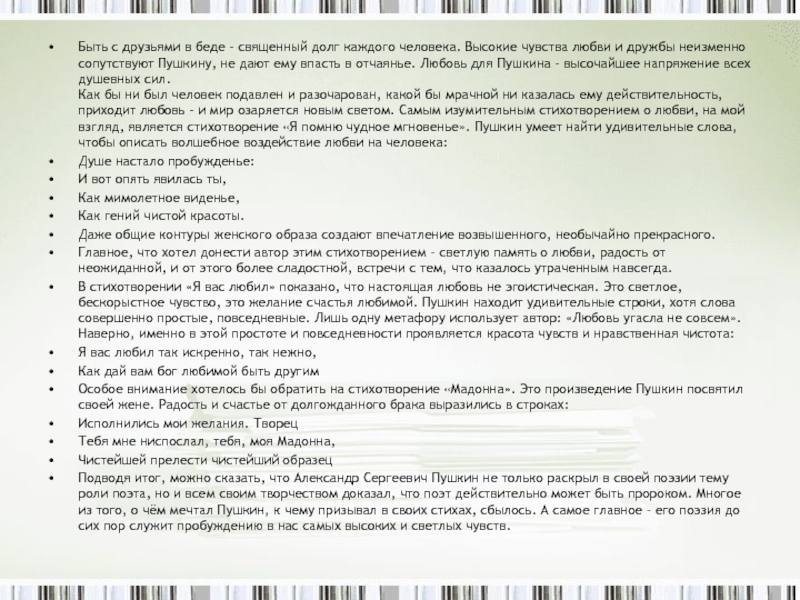 • Быть с друзьями в беде - священный долг каждого человека. Высокие чувства любви и дружбы неизменно сопутствуют Пушкину, не дают ему впасть в отчаянье. Любовь для Пушкина - высочайшее напряжение всех душевных сил.
Как бы ни был человек подавлен и разочарован, какой бы мрачной ни казалась ему действительность, приходит любовь - и мир озаряется новым светом. Самым изумительным стихотворением о любви, на мой взгляд, является стихотворение «Я помню чудное мгновенье». Пушкин умеет найти удивительные слова, чтобы описать волшебное воздействие любви на человека:
• Душе настало пробужденье:
• И вот опять явилась ты,
• Как мимолетное виденье,
• Как гений чистой красоты.
• Даже общие контуры женского образа создают впечатление возвышенного, необычайно прекрасного.
• Главное, что хотел донести автор этим стихотворением - светлую память о любви, радость от неожиданной, и от этого более сладостной, встречи с тем, что казалось утраченным навсегда.
• В стихотворении «Я вас любил» показано, что настоящая любовь не эгоистическая. Это светлое, бескорыстное чувство, это желание счастья любимой. Пушкин находит удивительные строки, хотя слова совершенно простые, повседневные. Лишь одну метафору использует автор: «Любовь угасла не совсем». Наверно, именно в этой простоте и повседневности проявляется красота чувств и нравственная чистота:
• Я вас любил так искренно, так нежно,
• Как дай вам бог любимой быть другим
• Особое внимание хотелось бы обратить на стихотворение «Мадонна». Это произведение Пушкин посвятил своей жене. Радость и счастье от долгожданного брака выразились в строках:
• Исполнились мои желания. Творец
• Тебя мне ниспослал, тебя, моя Мадонна,
• Чистейшей прелести чистейший образец
• Подводя итог, можно сказать, что Александр Сергеевич Пушкин не только раскрыл в своей поэзии тему роли поэта, но и всем своим творчеством доказал, что поэт действительно может быть пророком. Многое из того, о чём мечтал Пушкин, к чему призывал в своих стихах, сбылось. А самое главное - его поэзия до сих пор служит пробуждению в нас самых высоких и светлых чувств.